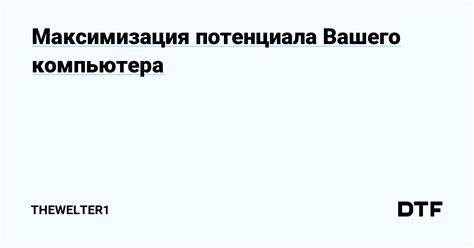 Максимизация потенциала Вашего компьютера

THEWELTER1

DTF